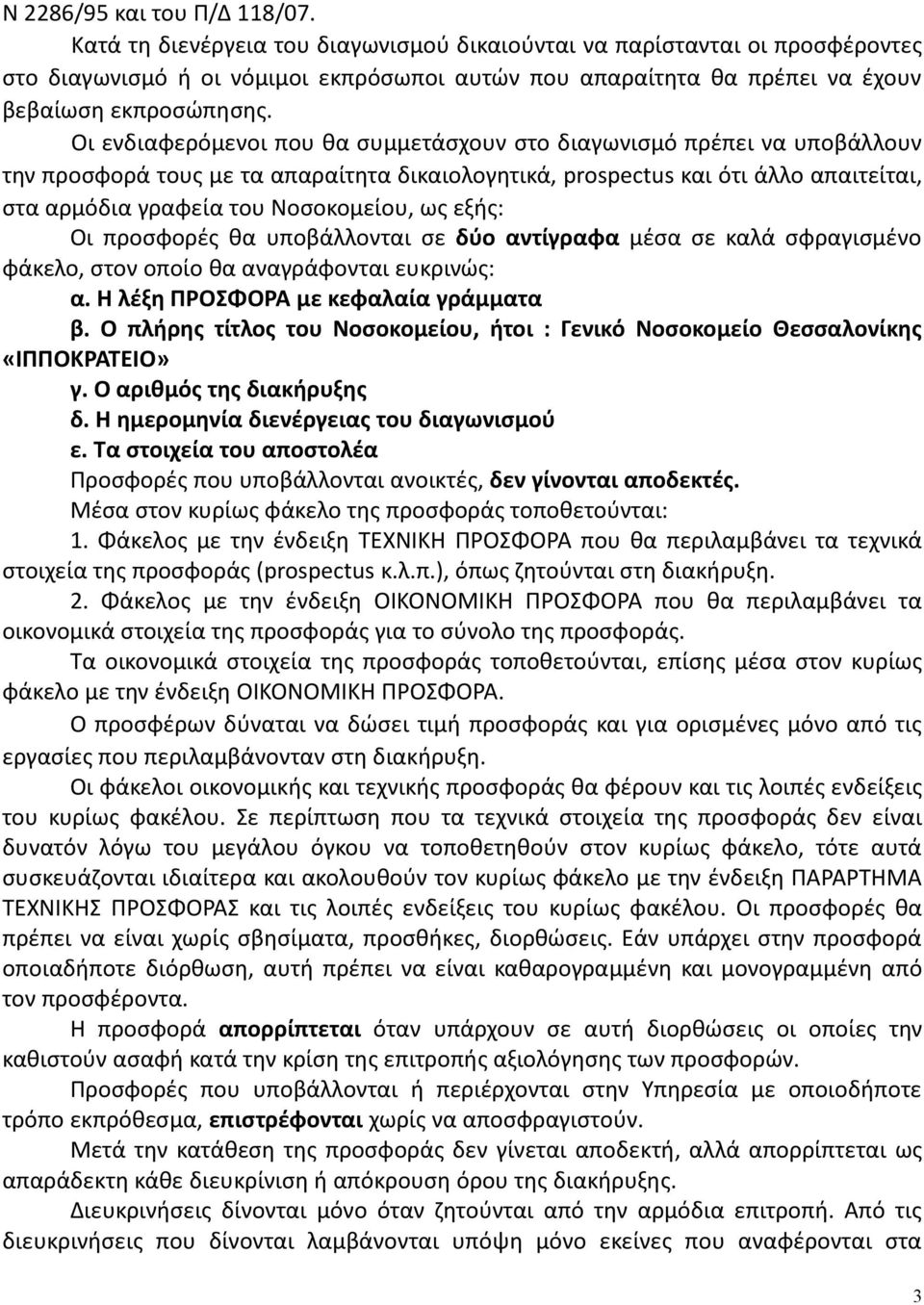 Ν 2286/95 και του Π/Δ 118/07.

Κατά τη διενέργεια του διαγωνισμού δικαιούνται να παρίστανται οι προσφέροντες στο διαγωνισμό ή οι νόμιμοι εκπρόσωποι αυτών που απαραίτητα θα πρέπει να έχουν βεβαίωση εκπροσώπησης.

Οι ενδιαφερόμενοι που θα συμμετάσχουν στο διαγωνισμό πρέπει να υποβάλλουν την προσφορά τους με τα απαραίτητα δικαιολογητικά, prospectus και ότι άλλο απαιτείται, στα αρμόδια γραφεία του Νοσοκομείου, ως εξής:

Οι προσφορές θα υποβάλλονται σε δύο αντίγραφα μέσα σε καλά σφραγισμένο φάκελο, στον οποίο θα αναγράφονται ευκρινώς:

α. Η λέξη ΠΡΟΣΦΟΡΑ με κεφαλαία γράμματα

β. Ο πλήρης τίτλος του Νοσοκομείου, ήτοι : Γενικό Νοσοκομείο Θεσσαλονίκης «ΙΠΠΟΚΡΑΤΕΙΟ»

γ. Ο αριθμός της διακήρυξης

δ. Η ημερομηνία διενέργειας του διαγωνισμού

ε. Τα στοιχεία του αποστολέα

Προσφορές που υποβάλλονται ανοικτές, δεν γίνονται αποδεκτές.

Μέσα στον κυρίως φάκελο της προσφοράς τοποθετούνται:

1. Φάκελος με την ένδειξη ΤΕΧΝΙΚΗ ΠΡΟΣΦΟΡΑ που θα περιλαμβάνει τα τεχνικά στοιχεία της προσφοράς (prospectus κ.λ.π.), όπως ζητούνται στη διακήρυξη.

2. Φάκελος με την ένδειξη ΟΙΚΟΝΟΜΙΚΗ ΠΡΟΣΦΟΡΑ που θα περιλαμβάνει τα οικονομικά στοιχεία της προσφοράς για το σύνολο της προσφοράς.

Τα οικονομικά στοιχεία της προσφοράς τοποθετούνται, επίσης μέσα στον κυρίως φάκελο με την ένδειξη ΟΙΚΟΝΟΜΙΚΗ ΠΡΟΣΦΟΡΑ.

Ο προσφέρων δύναται να δώσει τιμή προσφοράς και για ορισμένες μόνο από τις εργασίες που περιλαμβάνονταν στη διακήρυξη.

Οι φάκελοι οικονομικής και τεχνικής προσφοράς θα φέρουν και τις λοιπές ενδείξεις του κυρίως φακέλου. Σε περίπτωση που τα τεχνικά στοιχεία της προσφοράς δεν είναι δυνατόν λόγω του μεγάλου όγκου να τοποθετηθούν στον κυρίως φάκελο, τότε αυτά συσκευάζονται ιδιαίτερα και ακολουθούν τον κυρίως φάκελο με την ένδειξη ΠΑΡΑΡΤΗΜΑ ΤΕΧΝΙΚΗΣ ΠΡΟΣΦΟΡΑΣ και τις λοιπές ενδείξεις του κυρίως φακέλου. Οι προσφορές θα πρέπει να είναι χωρίς σβησίματα, προσθήκες, διορθώσεις. Εάν υπάρχει στην προσφορά οποιαδήποτε διόρθωση, αυτή πρέπει να είναι καθαρογραμμένη και μονογραμμένη από τον προσφέροντα.

Η προσφορά απορρίπτεται όταν υπάρχουν σε αυτή διορθώσεις που την καθιστούν ασαφή κατά την κρίση της επιτροπής αξιολόγησης των προσφορών.

Προσφορές που υποβάλλονται ή περιέρχονται στην Υπηρεσία με οποιοδήποτε τρόπο εκπρόθεσμα, επιστρέφονται χωρίς να αποσφραγιστούν.

Μετά την κατάθεση της προσφοράς δεν γίνεται αποδεκτή, αλλά απορρίπτεται ως απαράδεκτη κάθε διευκρίνιση ή απόκρουση όρου της διακήρυξης.

Διευκρινήσεις δίνονται μόνο όταν ζητούνται από την αρμόδια επιτροπή. Από τις διευκρινήσεις που δίνονται λαμβάνονται υπόψη μόνο εκείνες που αναφέρονται στα

3